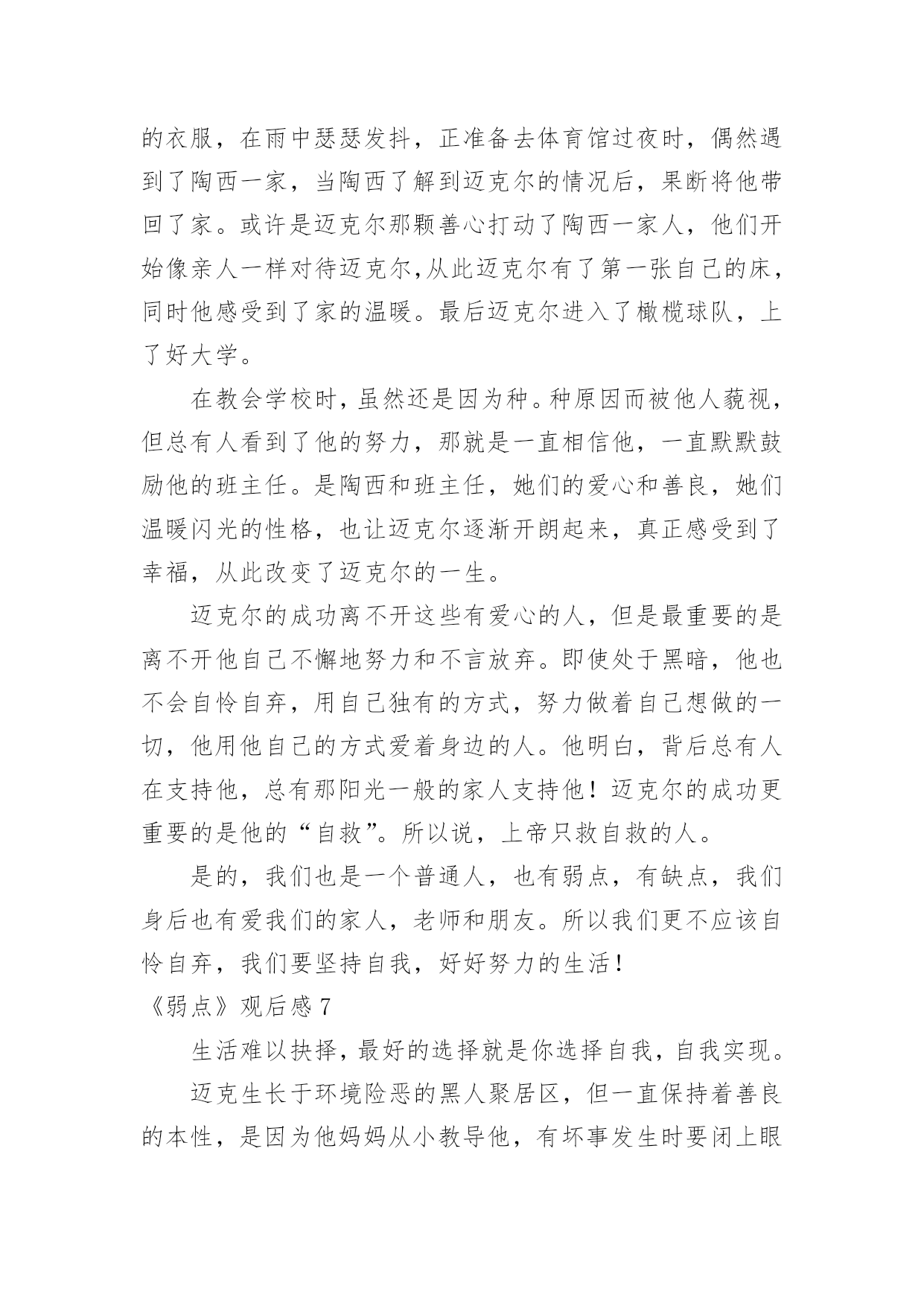 的衣服，在雨中瑟瑟发抖，正准备去体育馆过夜时，偶然遇到了陶西一家，当陶西了解到迈克尔的情况后，果断将他带回了家。或许是迈克尔那颗善心打动了陶西一家人，他们开始像亲人一样对待迈克尔,从此迈克尔有了第一张自己的床，同时他感受到了家的温暖。最后迈克尔进入了橄榄球队，上了好大学。

在教会学校时，虽然还是因为种。种原因而被他人藐视，但总有人看到了他的努力，那就是一直相信他，一直默默鼓励他的班主任。是陶西和班主任，她们的爱心和善良，她们温暖闪光的性格，也让迈克尔逐渐开朗起来，真正感受到了幸福，从此改变了迈克尔的一生。

迈克尔的成功离不开这些有爱心的人，但是最重要的是离不开他自己不懈地努力和不言放弃。即使处于黑暗，他也不会自怜自弃，用自己独有的方式，努力做着自己想做的一切，他用他自己的方式爱着身边的人。他明白，背后总有人在支持他，总有那阳光一般的家人支持他！迈克尔的成功更重要的是他的“自救”。所以说，上帝只救自救的人。

是的，我们也是一个普通人，也有弱点，有缺点，我们身后也有爱我们的家人，老师和朋友。所以我们更不应该自怜自弃，我们要坚持自我，好好努力的生活！

《弱点》观后感 7

生活难以抉择，最好的选择就是你选择自我，自我实现。

迈克生长于环境险恶的黑人聚居区，但一直保持着善良的本性，是因为他妈妈从小教导他，有坏事发生时要闭上眼